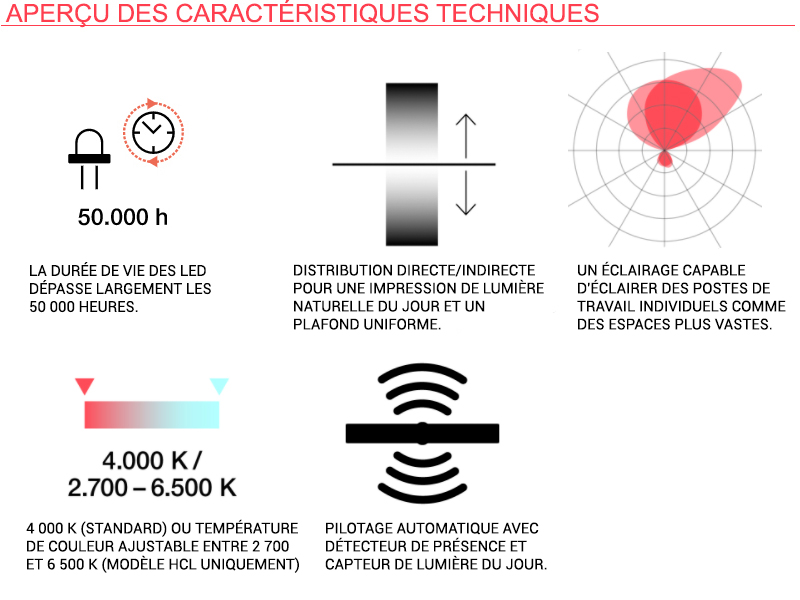 APERÇU DES CARACTÉRISTIQUES TECHNIQUES

50.000 h

LA DURÉE DE VIE DES LED DÉPASSE LARGEMENT LES 50 000 HEURES.

DISTRIBUTION DIRECTE/INDIRECTE POUR UNE IMPRESSION DE LUMIÈRE NATURELLE DU JOUR ET UN PLAFOND UNIFORME.

UN ÉCLAIRAGE CAPABLE D'ÉCLAIRER DES POSTES DE TRAVAIL INDIVIDUELS COMME DES ESPACES PLUS VASTES.

4.000 K / 2.700 – 6.500 K

4 000 K (STANDARD) OU TEMPÉRATURE DE COULEUR AJUSTABLE ENTRE 2 700 ET 6 500 K (MODÈLE HCL UNIQUEMENT)

PILOTAGE AUTOMATIQUE AVEC DÉTECTEUR DE PRÉSENCE ET CAPTEUR DE LUMIÈRE DU JOUR.